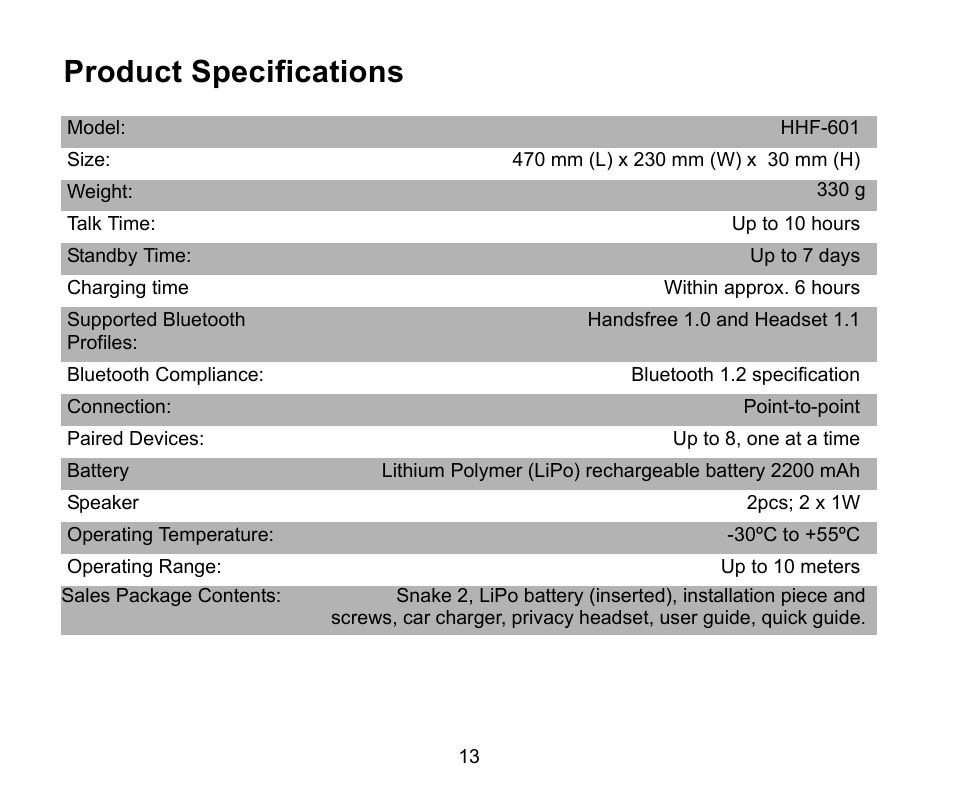 Product Specifications

| | |
|---|---|
| Model: | HHF-601 |
| Size: | 470 mm (L) x 230 mm (W) x  30 mm (H) |
| Weight: | 330 g |
| Talk Time: | Up to 10 hours |
| Standby Time: | Up to 7 days |
| Charging time | Within approx. 6 hours |
| Supported Bluetooth Profiles: | Handsfree 1.0 and Headset 1.1 |
| Bluetooth Compliance: | Bluetooth 1.2 specification |
| Connection: | Point-to-point |
| Paired Devices: | Up to 8, one at a time |
| Battery | Lithium Polymer (LiPo) rechargeable battery 2200 mAh |
| Speaker | 2pcs; 2 x 1W |
| Operating Temperature: | -30ºC to +55ºC |
| Operating Range: | Up to 10 meters |
| Sales Package Contents: | Snake 2, LiPo battery (inserted), installation piece and screws, car charger, privacy headset, user guide, quick guide. |

13